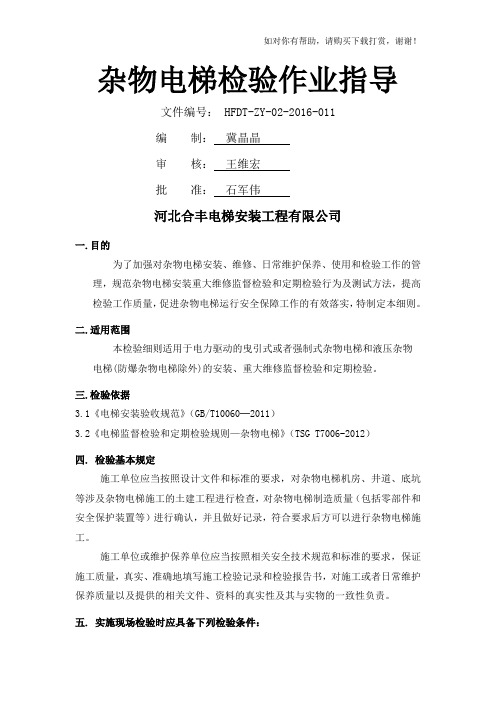 如对你有帮助，请购买下载打赏，谢谢！

杂物电梯检验作业指导

文件编号： HFDT-ZY-02-2016-011

编　　制： 冀晶晶

审　　核： 王维宏

批　　准： 石军伟

河北合丰电梯安装工程有限公司

一.目的

为了加强对杂物电梯安装、维修、日常维护保养、使用和检验工作的管理，规范杂物电梯安装重大维修监督检验和定期检验行为及测试方法，提高检验工作质量，促进杂物电梯运行安全保障工作的有效落实，特制定本细则。

二.适用范围

本检验细则适用于电力驱动的曳引式或者强制式杂物电梯和液压杂物电梯(防爆杂物电梯除外)的安装、重大维修监督检验和定期检验。

三.检验依据

3.1《电梯安装验收规范》(GB/T10060—2011)

3.2《电梯监督检验和定期检验规则—杂物电梯》(TSG T7006-2012)

四. 检验基本规定

施工单位应当按照设计文件和标准的要求，对杂物电梯机房、井道、底坑等涉及杂物电梯施工的土建工程进行检查，对杂物电梯制造质量（包括零部件和安全保护装置等）进行确认，并且做好记录，符合要求后方可以进行杂物电梯施工。

施工单位或维护保养单位应当按照相关安全技术规范和标准的要求，保证施工质量，真实、准确地填写施工检验记录和检验报告书，对施工或者日常维护保养质量以及提供的相关文件、资料的真实性及其与实物的一致性负责。

五. 实施现场检验时应具备下列检验条件：